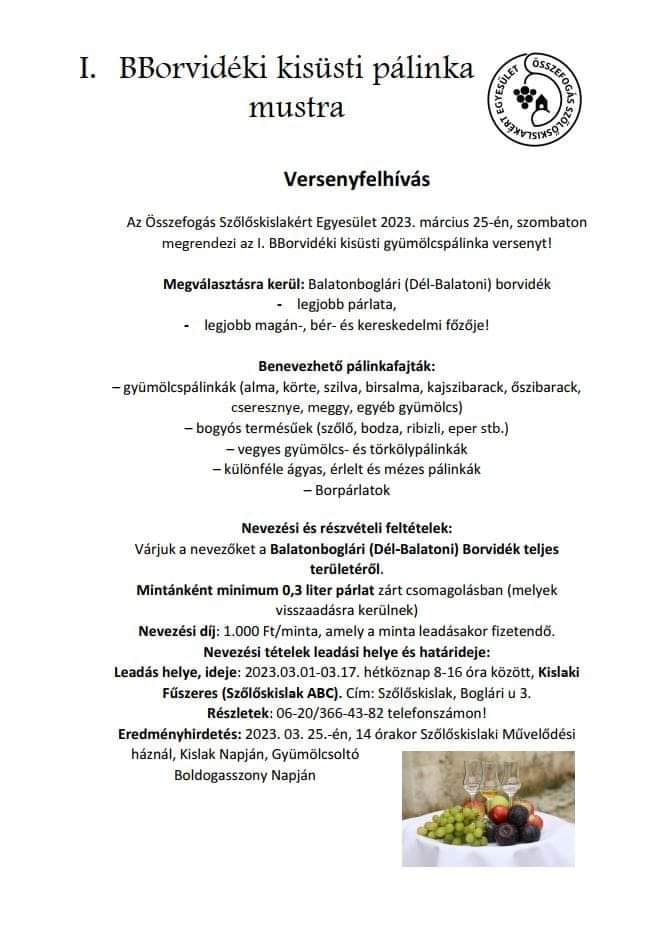 I. BBorvidéki kisüsti pálinka mustra

ÖSSZEFOGÁS SZŐLŐSKISLAKÉRT EGYESÜLET

Versenyfelhívás

Az Összefogás Szőlőskislakért Egyesület 2023. március 25-én, szombaton megrendezi az I. BBorvidéki kisüsti gyümölcspálinka versenyt!

Megválasztásra kerül: Balatonboglári (Dél-Balatoni) borvidék
- legjobb párlata,
- legjobb magán-, bér- és kereskedelmi főzője!

Benevezhető pálinkafajták:
– gyümölcspálinkák (alma, körte, szilva, birsalma, kajszibarack, őszibarack, cseresznye, meggy, egyéb gyümölcs)
– bogyós termésűek (szőlő, bodza, ribizli, eper stb.)
– vegyes gyümölcs- és törkölypálinkák
– különféle ágyas, érlelt és mézes pálinkák
– Borpárlatok

Nevezési és részvételi feltételek:
Várjuk a nevezőket a Balatonboglári (Dél-Balatoni) Borvidék teljes területéről.
Mintánként minimum 0,3 liter párlat zárt csomagolásban (melyek visszaadásra kerülnek)
Nevezési díj: 1.000 Ft/minta, amely a minta leadásakor fizetendő.
Nevezési tételek leadási helye és határideje:
Leadás helye, ideje: 2023.03.01-03.17. hétköznap 8-16 óra között, Kislaki Fűszeres (Szőlőskislak ABC). Cím: Szőlőskislak, Boglári u 3.
Részletek: 06-20/366-43-82 telefonszámon!
Eredményhirdetés: 2023. 03. 25.-én, 14 órakor Szőlőskislaki Művelődési háznál, Kislak Napján, Gyümölcsoltó Boldogasszony Napján